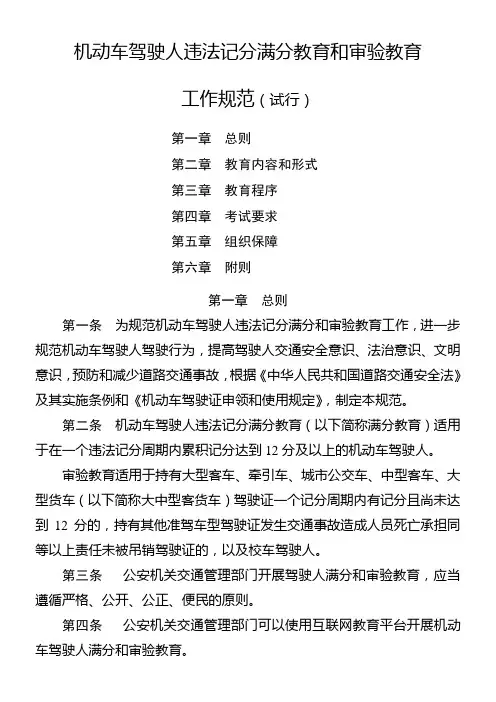 机动车驾驶人违法记分满分教育和审验教育

工作规范（试行）

第一章　总则

第二章　教育内容和形式

第三章　教育程序

第四章　考试要求

第五章　组织保障

第六章　附则

第一章　总则

第一条　为规范机动车驾驶人违法记分满分和审验教育工作，进一步规范机动车驾驶人驾驶行为，提高驾驶人交通安全意识、法治意识、文明意识，预防和减少道路交通事故，根据《中华人民共和国道路交通安全法》及其实施条例和《机动车驾驶证申领和使用规定》，制定本规范。

第二条　机动车驾驶人违法记分满分教育（以下简称满分教育）适用于在一个违法记分周期内累积记分达到 12 分及以上的机动车驾驶人。

审验教育适用于持有大型客车、牵引车、城市公交车、中型客车、大型货车（以下简称大中型客货车）驾驶证一个记分周期内有记分且尚未达到 12 分的，持有其他准驾车型驾驶证发生交通事故造成人员死亡承担同等以上责任未被吊销驾驶证的，以及校车驾驶人。

第三条　公安机关交通管理部门开展驾驶人满分和审验教育，应当遵循严格、公开、公正、便民的原则。

第四条　公安机关交通管理部门可以使用互联网教育平台开展机动车驾驶人满分和审验教育。